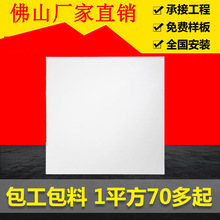 佛山厂家直销

✔ 承接工程
✔ 免费样板
✔ 全国安装

包工包料 1平方70多起